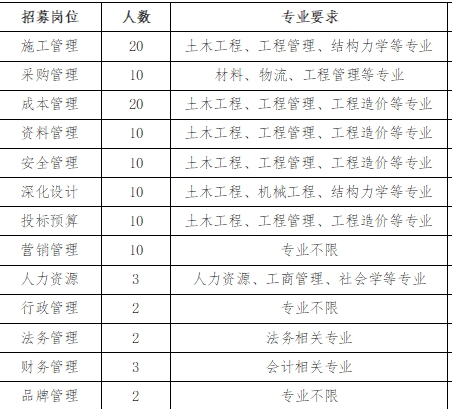 | 招募岗位 | 人数 | 专业要求 |
|---|---|---|
| 施工管理 | 20 | 土木工程、工程管理、结构力学等专业 |
| 采购管理 | 10 | 材料、物流、工程管理等专业 |
| 成本管理 | 20 | 土木工程、工程管理、工程造价等专业 |
| 资料管理 | 10 | 土木工程、工程管理、工程造价等专业 |
| 安全管理 | 10 | 土木工程、工程管理、工程造价等专业 |
| 深化设计 | 10 | 土木工程、机械工程、结构力学等专业 |
| 投标预算 | 10 | 土木工程、工程管理、工程造价等专业 |
| 营销管理 | 10 | 专业不限 |
| 人力资源 | 3 | 人力资源、工商管理、社会学等专业 |
| 行政管理 | 2 | 专业不限 |
| 法务管理 | 2 | 法务相关专业 |
| 财务管理 | 3 | 会计相关专业 |
| 品牌管理 | 2 | 专业不限 |